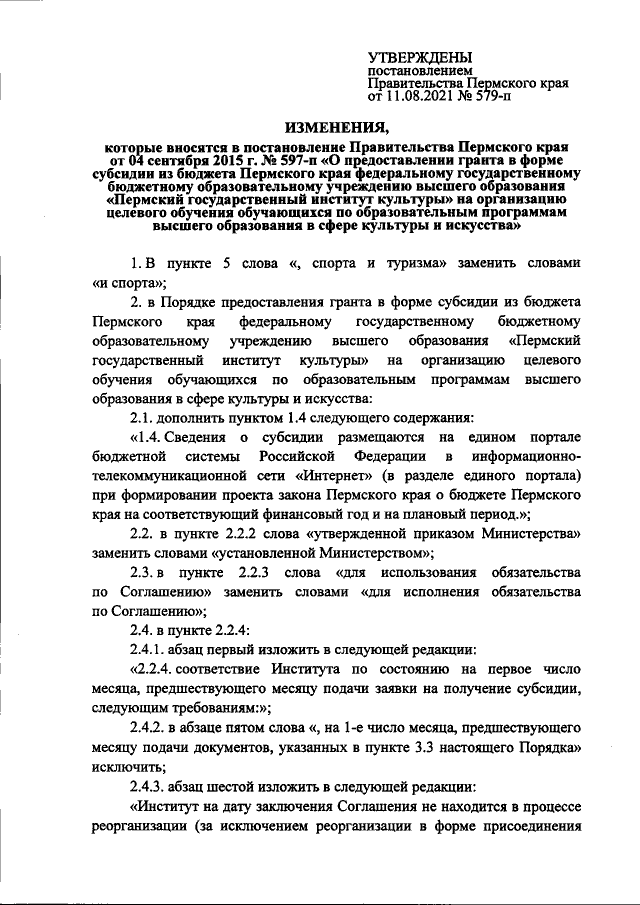 УТВЕРЖДЕНЫ
постановлением
Правительства Пермского края
от 11.08.2021 № 579-п

ИЗМЕНЕНИЯ,
которые вносятся в постановление Правительства Пермского края от 04 сентября 2015 г. № 597-п «О предоставлении гранта в форме субсидии из бюджета Пермского края федеральному государственному бюджетному образовательному учреждению высшего образования «Пермский государственный институт культуры» на организацию целевого обучения обучающихся по образовательным программам высшего образования в сфере культуры и искусства»

1. В пункте 5 слова «, спорта и туризма» заменить словами «и спорта»;

2. в Порядке предоставления гранта в форме субсидии из бюджета Пермского края федеральному государственному бюджетному образовательному учреждению высшего образования «Пермский государственный институт культуры» на организацию целевого обучения обучающихся по образовательным программам высшего образования в сфере культуры и искусства:

2.1. дополнить пунктом 1.4 следующего содержания:

«1.4. Сведения о субсидии размещаются на едином портале бюджетной системы Российской Федерации в информационно-телекоммуникационной сети «Интернет» (в разделе единого портала) при формировании проекта закона Пермского края о бюджете Пермского края на соответствующий финансовый год и на плановый период.»;

2.2. в пункте 2.2.2 слова «утвержденной приказом Министерства» заменить словами «установленной Министерством»;

2.3. в пункте 2.2.3 слова «для использования обязательства по Соглашению» заменить словами «для исполнения обязательства по Соглашению»;

2.4. в пункте 2.2.4:

2.4.1. абзац первый изложить в следующей редакции:

«2.2.4. соответствие Института по состоянию на первое число месяца, предшествующего месяцу подачи заявки на получение субсидии, следующим требованиям:»;

2.4.2. в абзаце пятом слова «, на 1-е число месяца, предшествующего месяцу подачи документов, указанных в пункте 3.3 настоящего Порядка» исключить;

2.4.3. абзац шестой изложить в следующей редакции:

«Институт на дату заключения Соглашения не находится в процессе реорганизации (за исключением реорганизации в форме присоединения